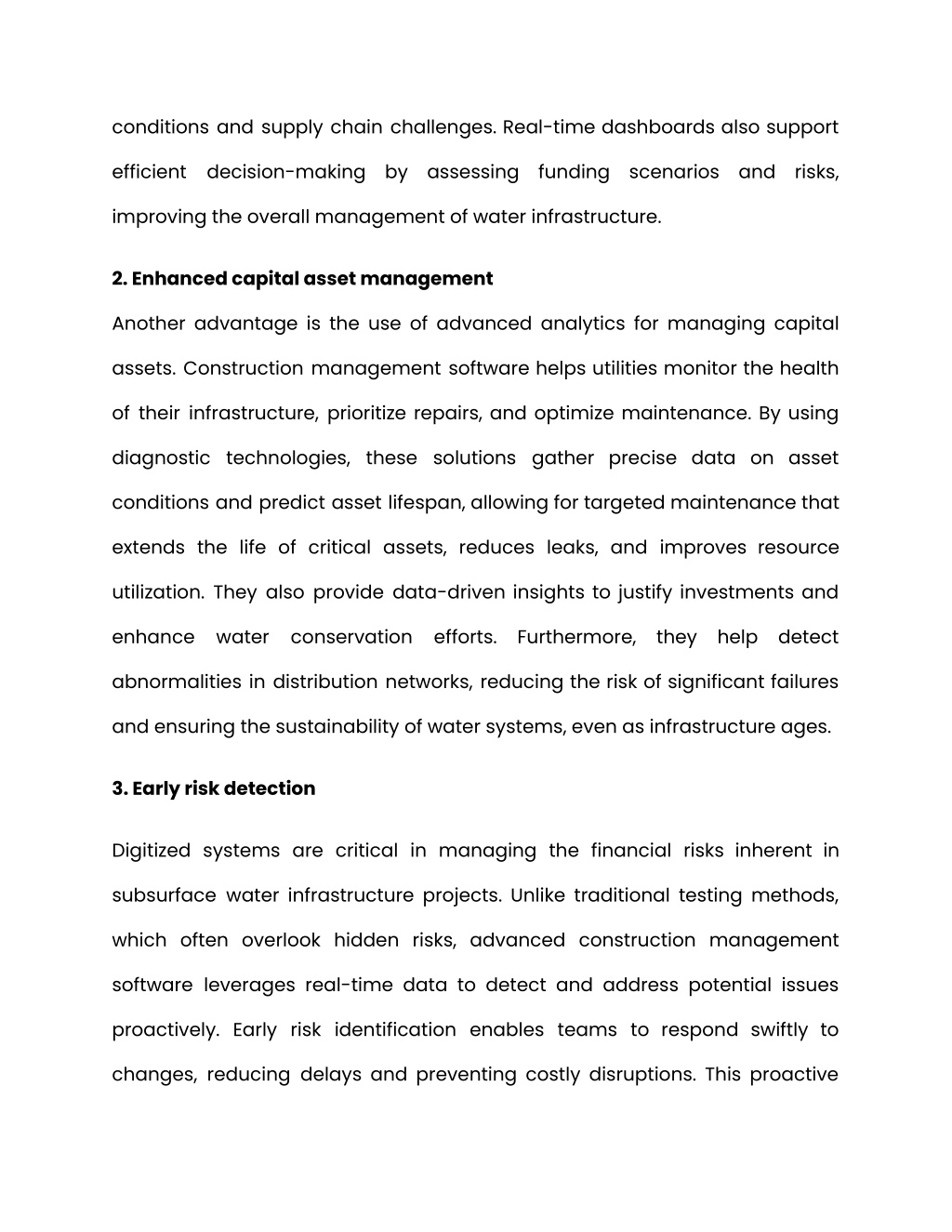 conditions and supply chain challenges. Real-time dashboards also support efficient decision-making by assessing funding scenarios and risks, improving the overall management of water infrastructure.

2. Enhanced capital asset management

Another advantage is the use of advanced analytics for managing capital assets. Construction management software helps utilities monitor the health of their infrastructure, prioritize repairs, and optimize maintenance. By using diagnostic technologies, these solutions gather precise data on asset conditions and predict asset lifespan, allowing for targeted maintenance that extends the life of critical assets, reduces leaks, and improves resource utilization. They also provide data-driven insights to justify investments and enhance water conservation efforts. Furthermore, they help detect abnormalities in distribution networks, reducing the risk of significant failures and ensuring the sustainability of water systems, even as infrastructure ages.

3. Early risk detection

Digitized systems are critical in managing the financial risks inherent in subsurface water infrastructure projects. Unlike traditional testing methods, which often overlook hidden risks, advanced construction management software leverages real-time data to detect and address potential issues proactively. Early risk identification enables teams to respond swiftly to changes, reducing delays and preventing costly disruptions. This proactive